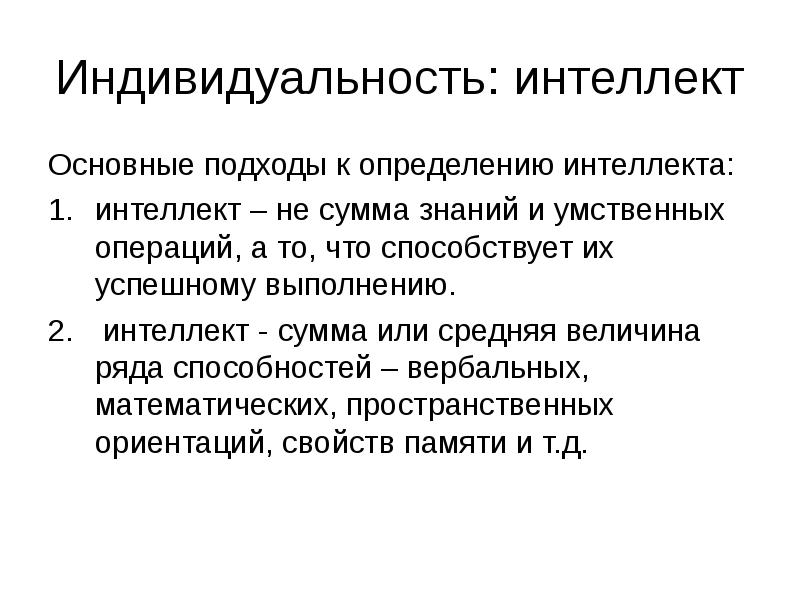 Индивидуальность: интеллект

Основные подходы к определению интеллекта:

1. интеллект – не сумма знаний и умственных операций, а то, что способствует их успешному выполнению.

2. интеллект - сумма или средняя величина ряда способностей – вербальных, математических, пространственных ориентаций, свойств памяти и т.д.